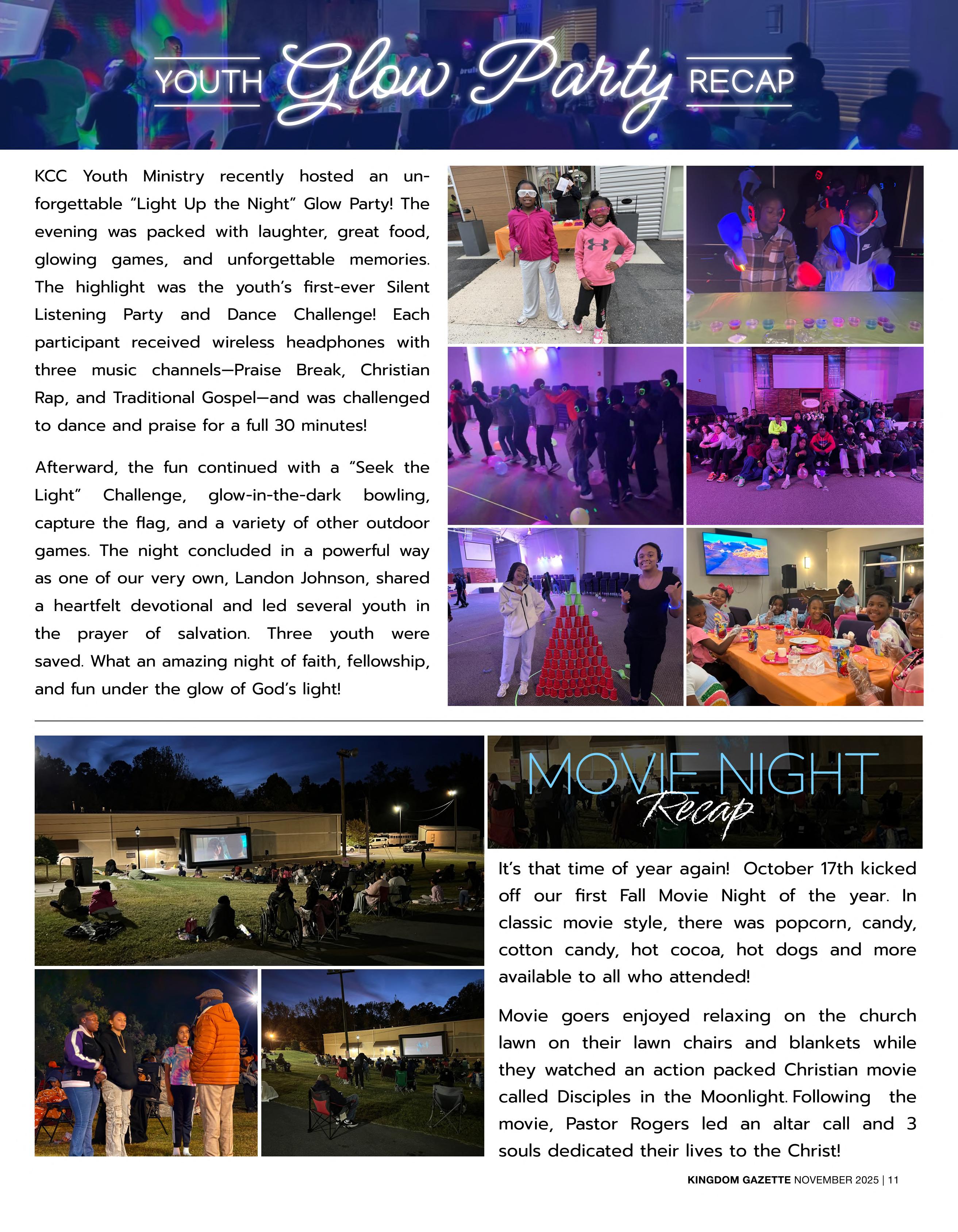 YOUTH Glow Party RECAP

KCC Youth Ministry recently hosted an unforgettable "Light Up the Night" Glow Party! The evening was packed with laughter, great food, glowing games, and unforgettable memories. The highlight was the youth's first-ever Silent Listening Party and Dance Challenge! Each participant received wireless headphones with three music channels—Praise Break, Christian Rap, and Traditional Gospel—and was challenged to dance and praise for a full 30 minutes!

Afterward, the fun continued with a "Seek the Light" Challenge, glow-in-the-dark bowling, capture the flag, and a variety of other outdoor games. The night concluded in a powerful way as one of our very own, Landon Johnson, shared a heartfelt devotional and led several youth in the prayer of salvation. Three youth were saved. What an amazing night of faith, fellowship, and fun under the glow of God's light!

MOVIE NIGHT Recap

It's that time of year again! October 17th kicked off our first Fall Movie Night of the year. In classic movie style, there was popcorn, candy, cotton candy, hot cocoa, hot dogs and more available to all who attended!

Movie goers enjoyed relaxing on the church lawn on their lawn chairs and blankets while they watched an action packed Christian movie called Disciples in the Moonlight. Following the movie, Pastor Rogers led an altar call and 3 souls dedicated their lives to the Christ!

KINGDOM GAZETTE NOVEMBER 2025 | 11